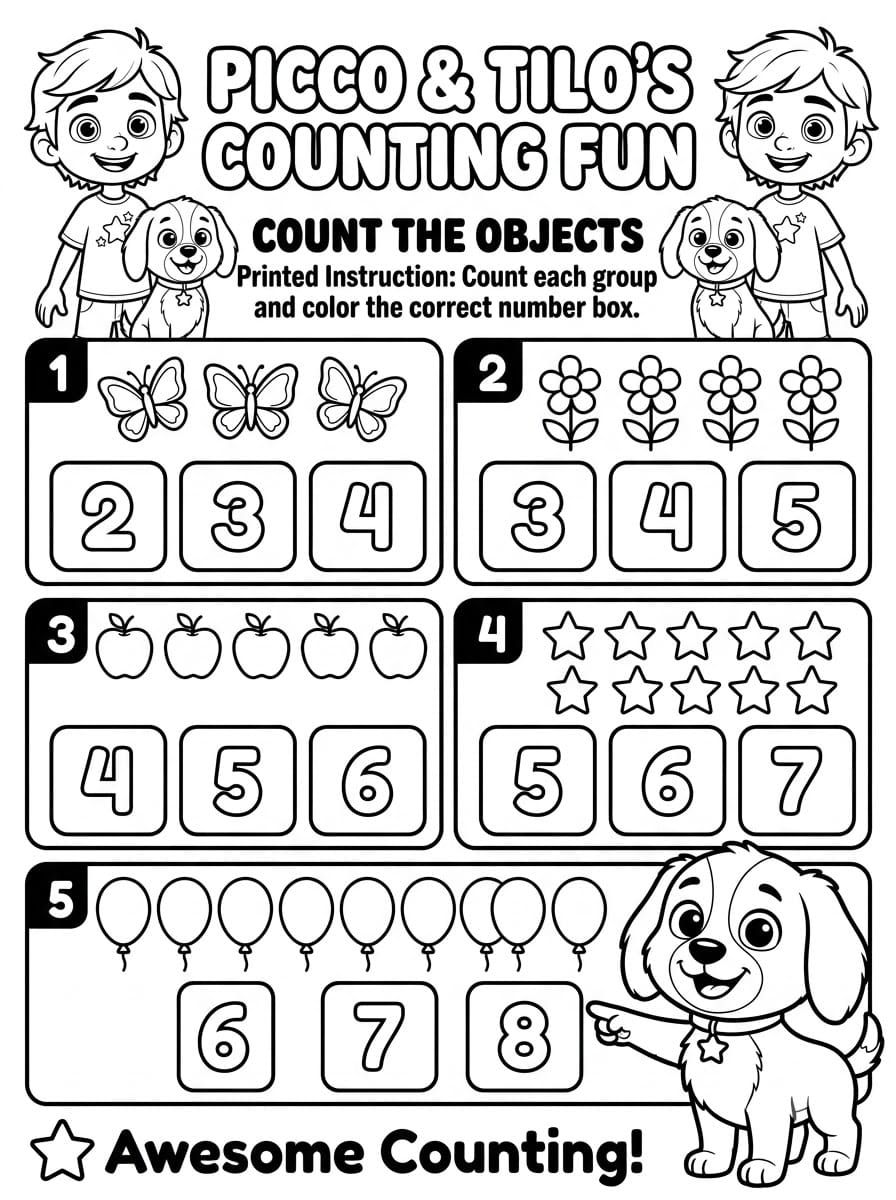 PICCO & TILO'S COUNTING FUN

COUNT THE OBJECTS

Printed Instruction: Count each group and color the correct number box.

1

2 3 4

2

3 4 5

3

4 5 6

4

5 6 7

5

6 7 8

Awesome Counting!